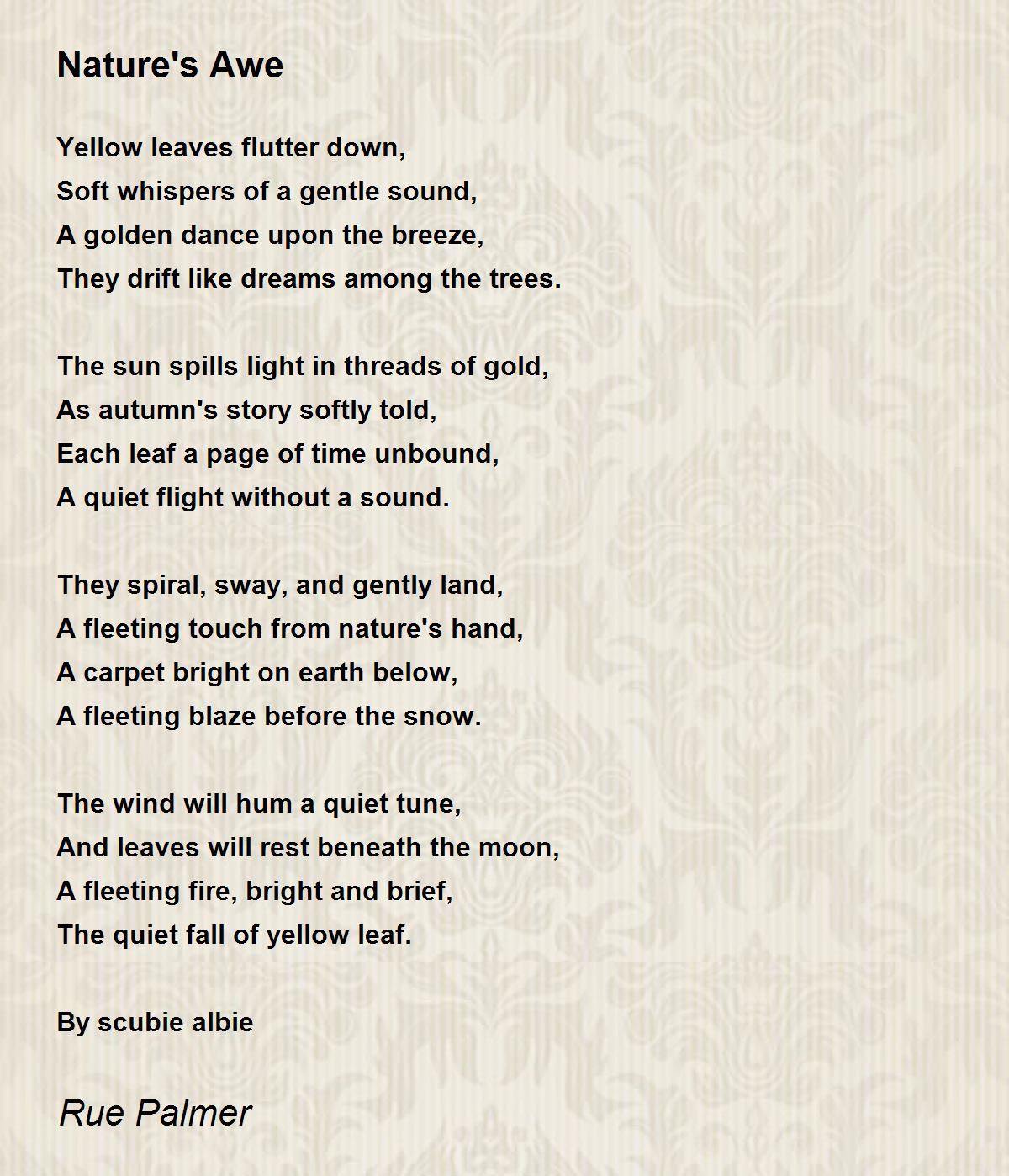 Nature's Awe

Yellow leaves flutter down,
Soft whispers of a gentle sound,
A golden dance upon the breeze,
They drift like dreams among the trees.

The sun spills light in threads of gold,
As autumn's story softly told,
Each leaf a page of time unbound,
A quiet flight without a sound.

They spiral, sway, and gently land,
A fleeting touch from nature's hand,
A carpet bright on earth below,
A fleeting blaze before the snow.

The wind will hum a quiet tune,
And leaves will rest beneath the moon,
A fleeting fire, bright and brief,
The quiet fall of yellow leaf.

By scubie albie

Rue Palmer